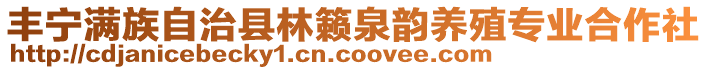 丰宁满族自治县林籁泉韵养殖专业合作社
http://cdjanicebecky1.cn.coovee.com